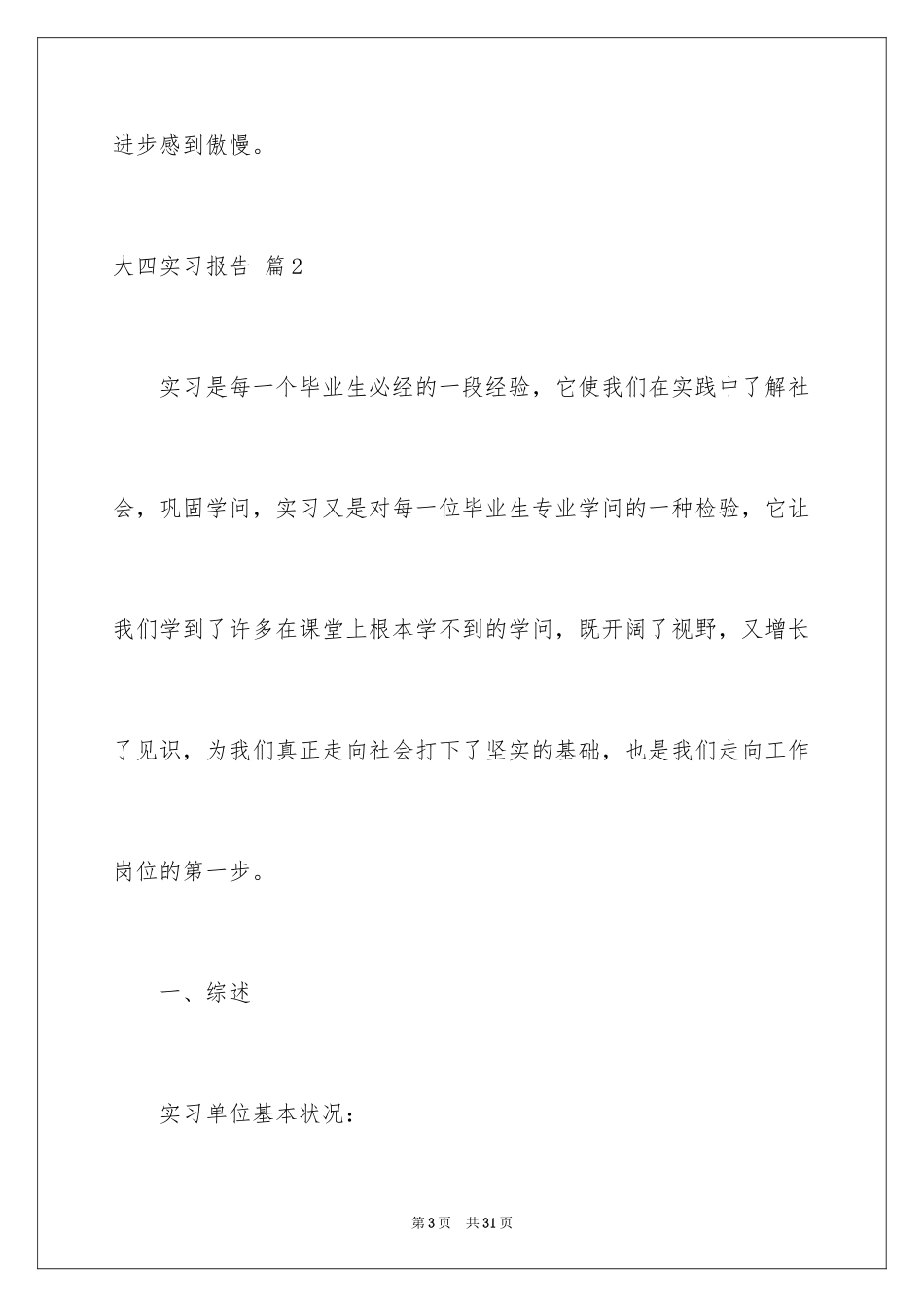 进步感到傲慢。

大四实习报告 篇2

实习是每一个毕业生必经的一段经验，它使我们在实践中了解社会，巩固学问，实习又是对每一位毕业生专业学问的一种检验，它让我们学到了许多在课堂上根本学不到的学问，既开阔了视野，又增长了见识，为我们真正走向社会打下了坚实的基础，也是我们走向工作岗位的第一步。

一、综述

实习单位基本状况：

第3页 共31页